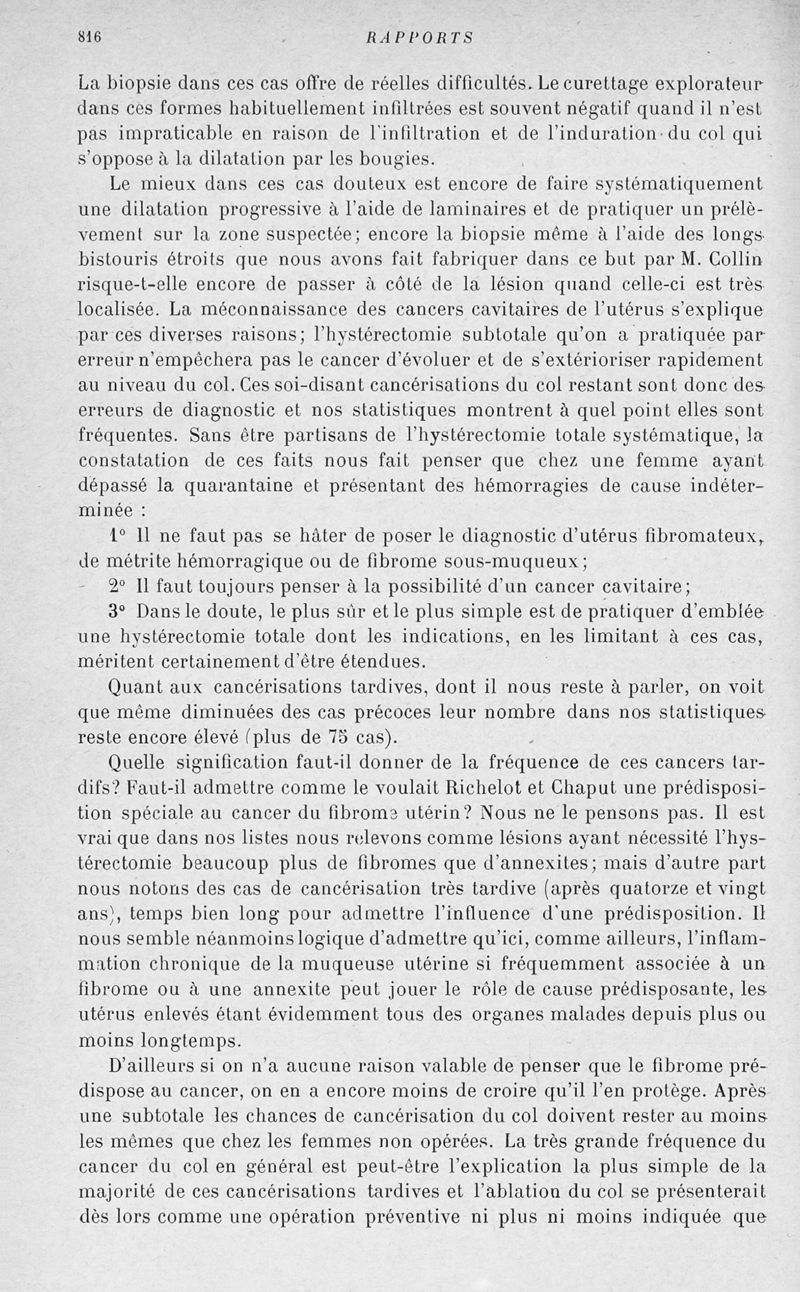 816 RAPPORTS

La biopsie dans ces cas offre de réelles difficultés. Le curettage explorateur dans ces formes habituellement infiltrées est souvent négatif quand il n'est pas impraticable en raison de l'infiltration et de l'induration du col qui s'oppose à la dilatation par les bougies.

Le mieux dans ces cas douteux est encore de faire systématiquement une dilatation progressive à l'aide de laminaires et de pratiquer un prélèvement sur la zone suspectée; encore la biopsie même à l'aide des longs bistouris étroits que nous avons fait fabriquer dans ce but par M. Collin risque-t-elle encore de passer à côté de la lésion quand celle-ci est très localisée. La méconnaissance des cancers cavitaires de l'utérus s'explique par ces diverses raisons; l'hystérectomie subtotale qu'on a pratiquée par erreur n'empêchera pas le cancer d'évoluer et de s'extérioriser rapidement au niveau du col. Ces soi-disant cancérisations du col restant sont donc des erreurs de diagnostic et nos statistiques montrent à quel point elles sont fréquentes. Sans être partisans de l'hystérectomie totale systématique, la constatation de ces faits nous fait penser que chez une femme ayant dépassé la quarantaine et présentant des hémorragies de cause indéterminée :

1° Il ne faut pas se hâter de poser le diagnostic d'utérus fibromateux, de métrite hémorragique ou de fibrome sous-muqueux;

2° Il faut toujours penser à la possibilité d'un cancer cavitaire;

3° Dans le doute, le plus sûr et le plus simple est de pratiquer d'emblée une hystérectomie totale dont les indications, en les limitant à ces cas, méritent certainement d'être étendues.

Quant aux cancérisations tardives, dont il nous reste à parler, on voit que même diminuées des cas précoces leur nombre dans nos statistiques reste encore élevé (plus de 75 cas).

Quelle signification faut-il donner de la fréquence de ces cancers tardifs? Faut-il admettre comme le voulait Richelot et Chaput une prédisposition spéciale au cancer du fibrome utérin? Nous ne le pensons pas. Il est vrai que dans nos listes nous relevons comme lésions ayant nécessité l'hystérectomie beaucoup plus de fibromes que d'annexites; mais d'autre part nous notons des cas de cancérisation très tardive (après quatorze et vingt ans), temps bien long pour admettre l'influence d'une prédisposition. Il nous semble néanmoins logique d'admettre qu'ici, comme ailleurs, l'inflammation chronique de la muqueuse utérine si fréquemment associée à un fibrome ou à une annexite peut jouer le rôle de cause prédisposante, les utérus enlevés étant évidemment tous des organes malades depuis plus ou moins longtemps.

D'ailleurs si on n'a aucune raison valable de penser que le fibrome prédispose au cancer, on en a encore moins de croire qu'il l'en protège. Après une subtotale les chances de cancérisation du col doivent rester au moins les mêmes que chez les femmes non opérées. La très grande fréquence du cancer du col en général est peut-être l'explication la plus simple de la majorité de ces cancérisations tardives et l'ablation du col se présenterait dès lors comme une opération préventive ni plus ni moins indiquée que